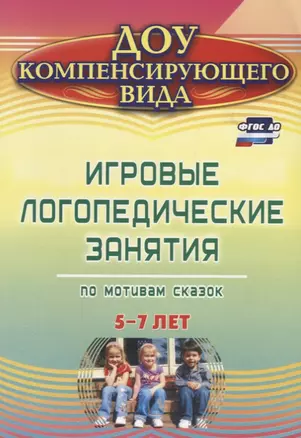 ДОУ
КОМПЕНСИРУЮЩЕГО
ВИДА

ФГОС ДО

ИГРОВЫЕ
ЛОГОПЕДИЧЕСКИЕ
ЗАНЯТИЯ

по мотивам сказок

5–7 ЛЕТ